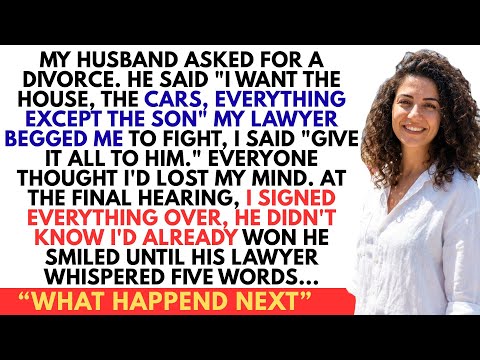 MY HUSBAND ASKED FOR A DIVORCE. HE SAID "I WANT THE HOUSE, THE CARS, EVERYTHING EXCEPT THE SON" MY LAWYER BEGGED ME TO FIGHT, I SAID "GIVE IT ALL TO HIM." EVERYONE THOUGHT I'D LOST MY MIND. AT THE FINAL HEARING, I SIGNED EVERYTHING OVER, HE DIDN'T KNOW I'D ALREADY WON HE SMILED UNTIL HIS LAWYER WHISPERED FIVE WORDS...

"WHAT HAPPEND NEXT"